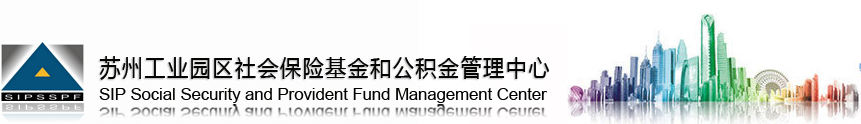 SIPSSPF

苏州工业园区社会保险基金和公积金管理中心
SIP Social Security and Provident Fund Management Center